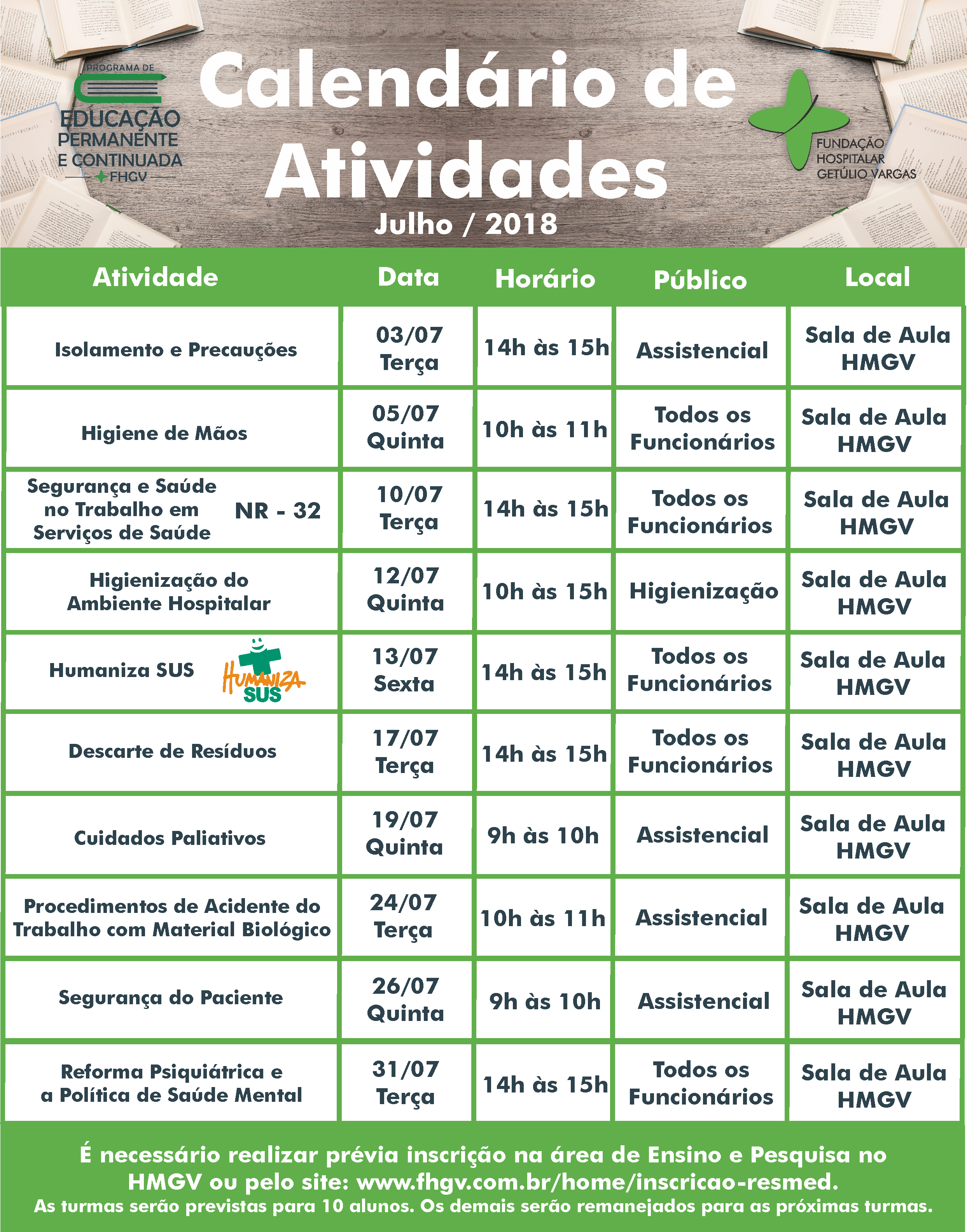 PROGRAMA DE
EDUCAÇÃO
PERMANENTE
E CONTINUADA
FHGV

Calendário de Atividades
Julho / 2018

FUNDAÇÃO
HOSPITALAR
GETÚLIO VARGAS

| Atividade | Data | Horário | Público | Local |
|---|---|---|---|---|
| Isolamento e Precauções | 03/07 Terça | 14h às 15h | Assistencial | Sala de Aula HMGV |
| Higiene de Mãos | 05/07 Quinta | 10h às 11h | Todos os Funcionários | Sala de Aula HMGV |
| Segurança e Saúde no Trabalho em Serviços de Saúde NR - 32 | 10/07 Terça | 14h às 15h | Todos os Funcionários | Sala de Aula HMGV |
| Higienização do Ambiente Hospitalar | 12/07 Quinta | 10h às 15h | Higienização | Sala de Aula HMGV |
| Humaniza SUS HUMANIZA SUS | 13/07 Sexta | 14h às 15h | Todos os Funcionários | Sala de Aula HMGV |
| Descarte de Resíduos | 17/07 Terça | 14h às 15h | Todos os Funcionários | Sala de Aula HMGV |
| Cuidados Paliativos | 19/07 Quinta | 9h às 10h | Assistencial | Sala de Aula HMGV |
| Procedimentos de Acidente do Trabalho com Material Biológico | 24/07 Terça | 10h às 11h | Assistencial | Sala de Aula HMGV |
| Segurança do Paciente | 26/07 Quinta | 9h às 10h | Assistencial | Sala de Aula HMGV |
| Reforma Psiquiátrica e a Política de Saúde Mental | 31/07 Terça | 14h às 15h | Todos os Funcionários | Sala de Aula HMGV |

É necessário realizar prévia inscrição na área de Ensino e Pesquisa no HMGV ou pelo site: www.fhgv.com.br/home/inscricao-resmed.
As turmas serão previstas para 10 alunos. Os demais serão remanejados para as próximas turmas.